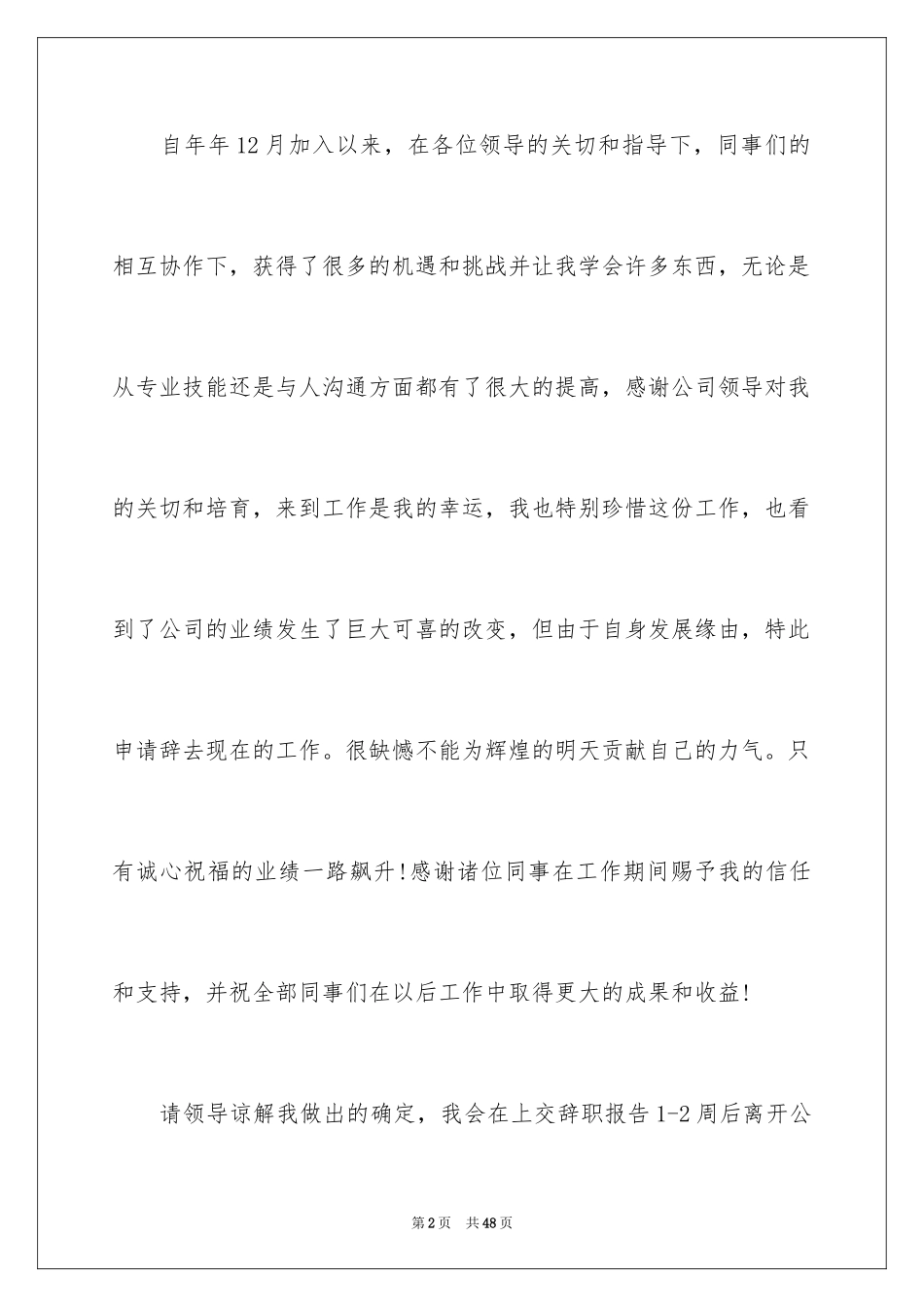 自年年12月加入以来，在各位领导的关切和指导下，同事们的相互协作下，获得了很多的机遇和挑战并让我学会许多东西，无论是从专业技能还是与人沟通方面都有了很大的提高，感谢公司领导对我的关切和培育，来到工作是我的幸运，我也特别珍惜这份工作，也看到了公司的业绩发生了巨大可喜的改变，但由于自身发展缘由，特此申请辞去现在的工作。很缺憾不能为辉煌的明天贡献自己的力气。只有诚心祝福的业绩一路飙升！感谢诸位同事在工作期间赐予我的信任和支持，并祝全部同事们在以后工作中取得更大的成果和收益！

请领导谅解我做出的确定，我会在上交辞职报告1-2周后离开公

第2页 共48页